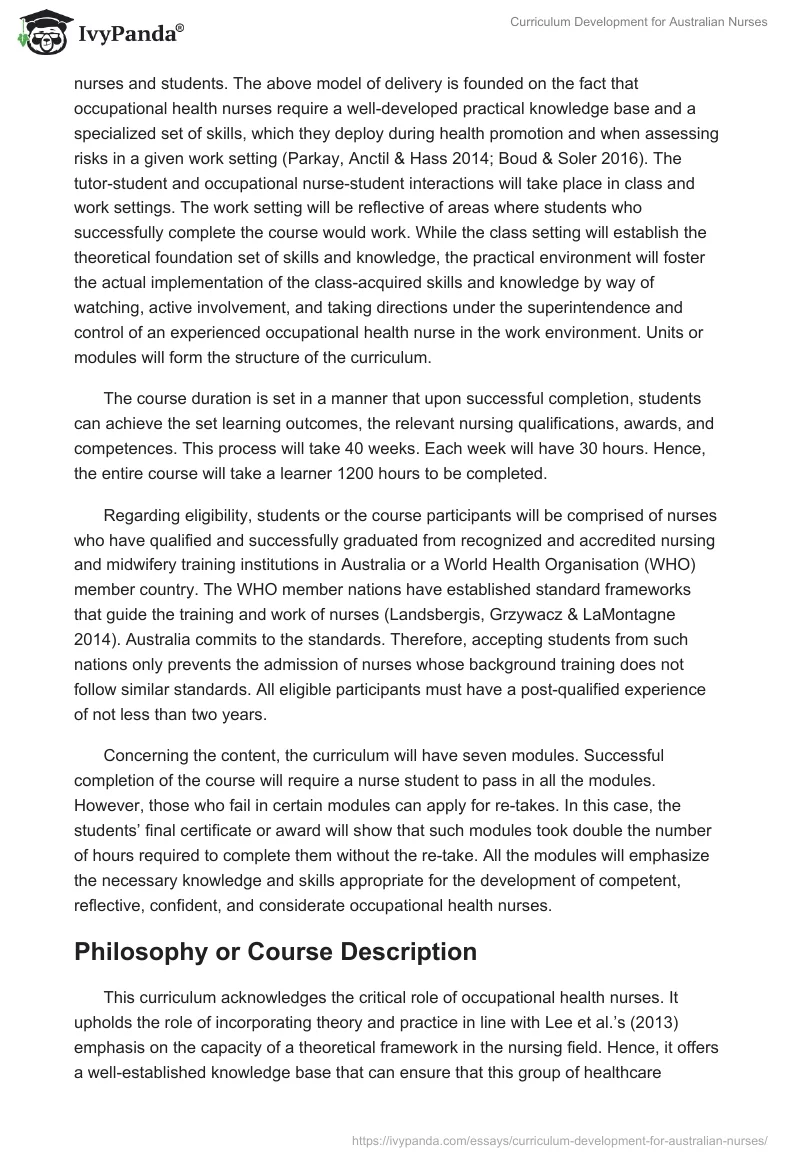 IvyPanda®

Curriculum Development for Australian Nurses

nurses and students. The above model of delivery is founded on the fact that occupational health nurses require a well-developed practical knowledge base and a specialized set of skills, which they deploy during health promotion and when assessing risks in a given work setting (Parkay, Anctil & Hass 2014; Boud & Soler 2016). The tutor-student and occupational nurse-student interactions will take place in class and work settings. The work setting will be reflective of areas where students who successfully complete the course would work. While the class setting will establish the theoretical foundation set of skills and knowledge, the practical environment will foster the actual implementation of the class-acquired skills and knowledge by way of watching, active involvement, and taking directions under the superintendence and control of an experienced occupational health nurse in the work environment. Units or modules will form the structure of the curriculum.

The course duration is set in a manner that upon successful completion, students can achieve the set learning outcomes, the relevant nursing qualifications, awards, and competences. This process will take 40 weeks. Each week will have 30 hours. Hence, the entire course will take a learner 1200 hours to be completed.

Regarding eligibility, students or the course participants will be comprised of nurses who have qualified and successfully graduated from recognized and accredited nursing and midwifery training institutions in Australia or a World Health Organisation (WHO) member country. The WHO member nations have established standard frameworks that guide the training and work of nurses (Landsbergis, Grzywacz & LaMontagne 2014). Australia commits to the standards. Therefore, accepting students from such nations only prevents the admission of nurses whose background training does not follow similar standards. All eligible participants must have a post-qualified experience of not less than two years.

Concerning the content, the curriculum will have seven modules. Successful completion of the course will require a nurse student to pass in all the modules. However, those who fail in certain modules can apply for re-takes. In this case, the students' final certificate or award will show that such modules took double the number of hours required to complete them without the re-take. All the modules will emphasize the necessary knowledge and skills appropriate for the development of competent, reflective, confident, and considerate occupational health nurses.

Philosophy or Course Description

This curriculum acknowledges the critical role of occupational health nurses. It upholds the role of incorporating theory and practice in line with Lee et al.'s (2013) emphasis on the capacity of a theoretical framework in the nursing field. Hence, it offers a well-established knowledge base that can ensure that this group of healthcare

https://ivypanda.com/essays/curriculum-development-for-australian-nurses/